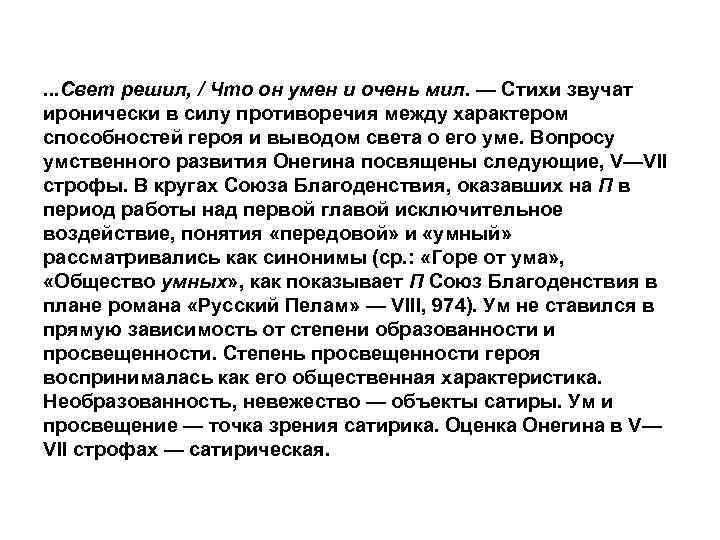 ...Свет решил, / Что он умен и очень мил. — Стихи звучат иронически в силу противоречия между характером способностей героя и выводом света о его уме. Вопросу умственного развития Онегина посвящены следующие, V—VII строфы. В кругах Союза Благоденствия, оказавших на П в период работы над первой главой исключительное воздействие, понятия «передовой» и «умный» рассматривались как синонимы (ср.: «Горе от ума», «Общество умных», как показывает П Союз Благоденствия в плане романа «Русский Пелам» — VIII, 974). Ум не ставился в прямую зависимость от степени образованности и просвещенности. Степень просвещенности героя воспринималась как его общественная характеристика. Необразованность, невежество — объекты сатиры. Ум и просвещение — точка зрения сатирика. Оценка Онегина в V—VII строфах — сатирическая.